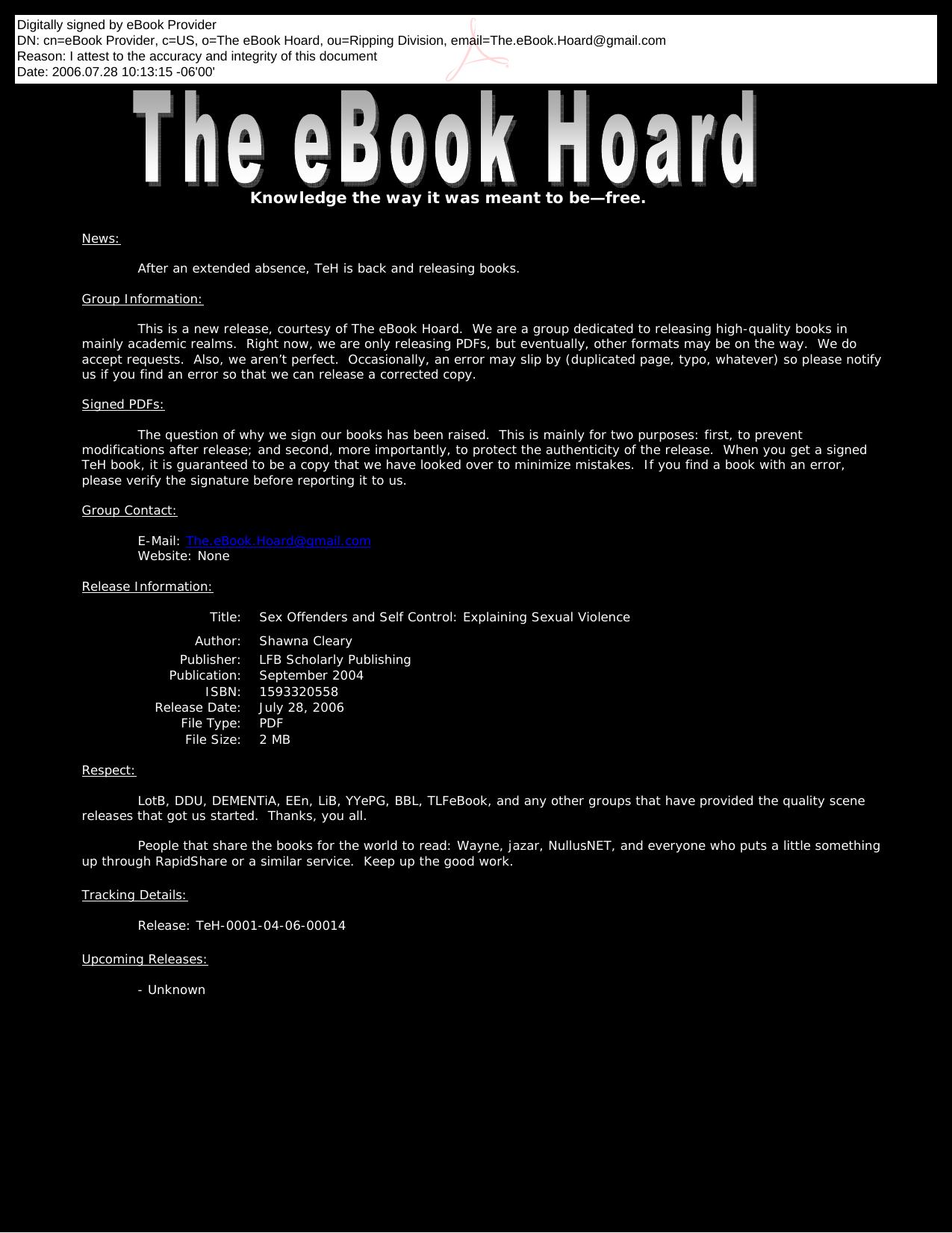 Digitally signed by eBook Provider
DN: cn=eBook Provider, c=US, o=The eBook Hoard, ou=Ripping Division, email=The.eBook.Hoard@gmail.com
Reason: I attest to the accuracy and integrity of this document
Date: 2006.07.28 10:13:15 -06'00'

The eBook Hoard

Knowledge the way it was meant to be—free.

News:

After an extended absence, TeH is back and releasing books.

Group Information:

This is a new release, courtesy of The eBook Hoard. We are a group dedicated to releasing high-quality books in mainly academic realms. Right now, we are only releasing PDFs, but eventually, other formats may be on the way. We do accept requests. Also, we aren't perfect. Occasionally, an error may slip by (duplicated page, typo, whatever) so please notify us if you find an error so that we can release a corrected copy.

Signed PDFs:

The question of why we sign our books has been raised. This is mainly for two purposes: first, to prevent modifications after release; and second, more importantly, to protect the authenticity of the release. When you get a signed TeH book, it is guaranteed to be a copy that we have looked over to minimize mistakes. If you find a book with an error, please verify the signature before reporting it to us.

Group Contact:

E-Mail: The.eBook.Hoard@gmail.com
Website: None

Release Information:

| | |
|---|---|
| Title: | Sex Offenders and Self Control: Explaining Sexual Violence |
| Author: | Shawna Cleary |
| Publisher: | LFB Scholarly Publishing |
| Publication: | September 2004 |
| ISBN: | 1593320558 |
| Release Date: | July 28, 2006 |
| File Type: | PDF |
| File Size: | 2 MB |

Respect:

LotB, DDU, DEMENTiA, EEn, LiB, YYePG, BBL, TLFeBook, and any other groups that have provided the quality scene releases that got us started. Thanks, you all.

People that share the books for the world to read: Wayne, jazar, NullusNET, and everyone who puts a little something up through RapidShare or a similar service. Keep up the good work.

Tracking Details:

Release: TeH-0001-04-06-00014

Upcoming Releases:

- Unknown